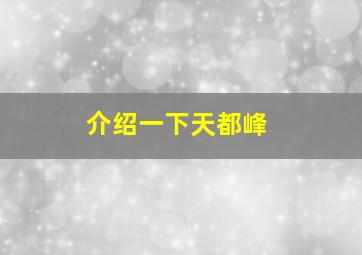 介绍一下天都峰